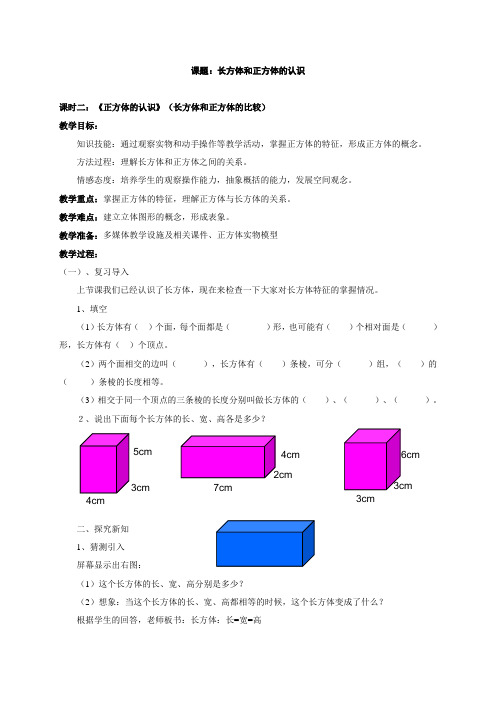 课题：长方体和正方体的认识

课时二：《正方体的认识》（长方体和正方体的比较）

教学目标：

知识技能：通过观察实物和动手操作等教学活动，掌握正方体的特征，形成正方体的概念。

方法过程：理解长方体和正方体之间的关系。

情感态度：培养学生的观察操作能力，抽象概括的能力，发展空间观念。

教学重点：掌握正方体的特征，理解正方体与长方体的关系。

教学难点：建立立体图形的概念，形成表象。

教学准备：多媒体教学设施及相关课件、正方体实物模型

教学过程：

（一）、复习导入

上节课我们已经认识了长方体，现在来检查一下大家对长方体特征的掌握情况。

1、填空

（1）长方体有（ ）个面，每个面都是（ ）形，也可能有（ ）个相对面是（ ）形，长方体有（ ）个顶点。

（2）两个面相交的边叫（ ），长方体有（ ）条棱，可分（ ）组，（ ）的（ ）条棱的长度相等。

（3）相交于同一个顶点的三条棱的长度分别叫做长方体的（ ）、（ ）、（ ）。

2、说出下面每个长方体的长、宽、高各是多少？

5cm
3cm
4cm

4cm
2cm
7cm

6cm
3cm
3cm

二、探究新知

1、猜测引入

屏幕显示出右图：

（1）这个长方体的长、宽、高分别是多少？

（2）想象：当这个长方体的长、宽、高都相等的时候，这个长方体变成了什么？

根据学生的回答，老师板书：长方体：长=宽=高